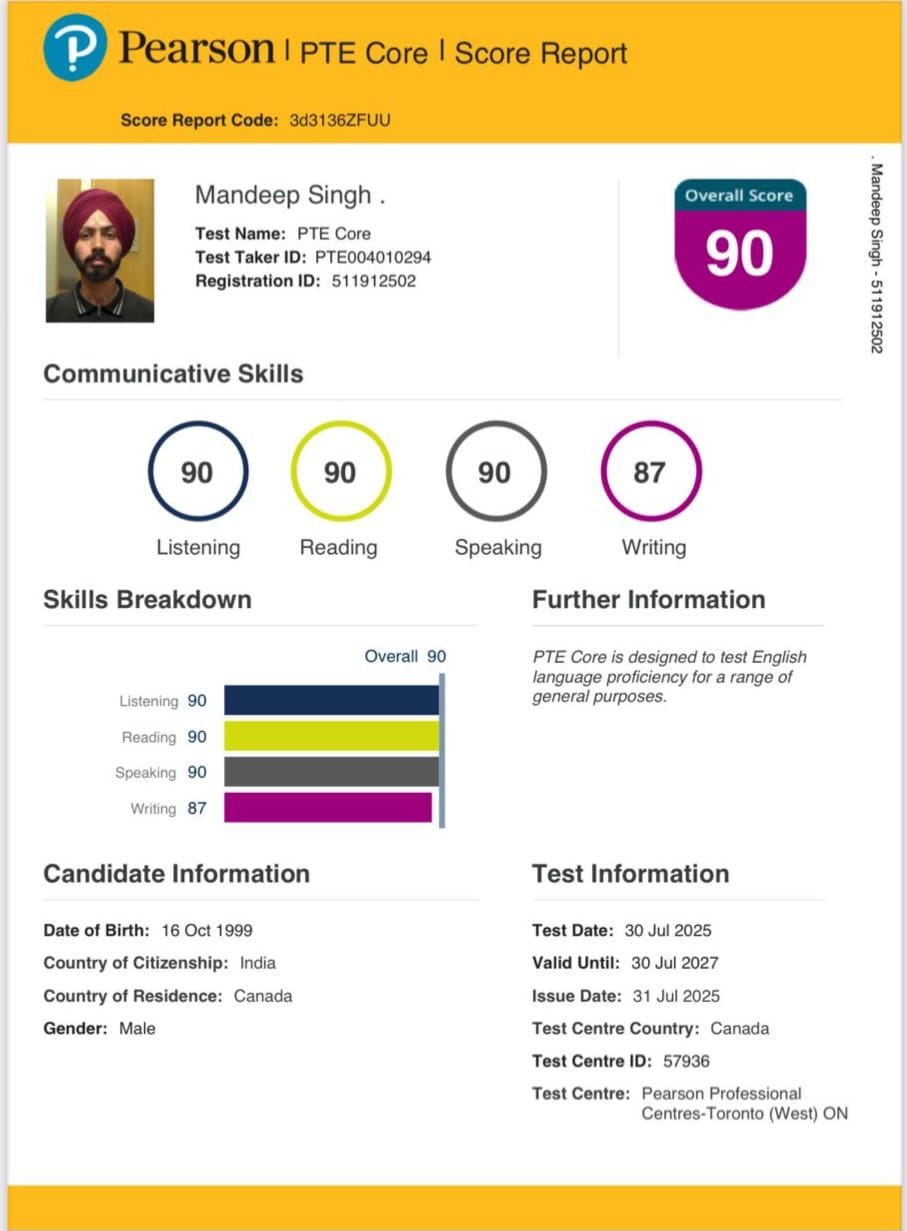 Pearson | PTE Core | Score Report

Score Report Code: 3d3136ZFUU

Mandeep Singh .

Test Name: PTE Core
Test Taker ID: PTE004010294
Registration ID: 511912502

Overall Score
90

. Mandeep Singh - 511912502

Communicative Skills

90
Listening

90
Reading

90
Speaking

87
Writing

Skills Breakdown

Overall 90

Listening 90
Reading 90
Speaking 90
Writing 87

Further Information

PTE Core is designed to test English language proficiency for a range of general purposes.

Candidate Information

Date of Birth: 16 Oct 1999
Country of Citizenship: India
Country of Residence: Canada
Gender: Male

Test Information

Test Date: 30 Jul 2025
Valid Until: 30 Jul 2027
Issue Date: 31 Jul 2025
Test Centre Country: Canada
Test Centre ID: 57936
Test Centre: Pearson Professional Centres-Toronto (West) ON